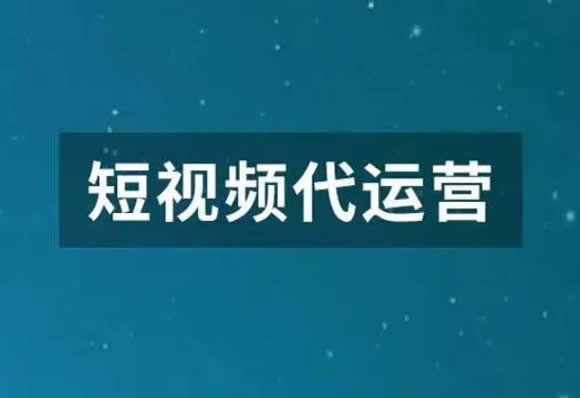 短视频代运营